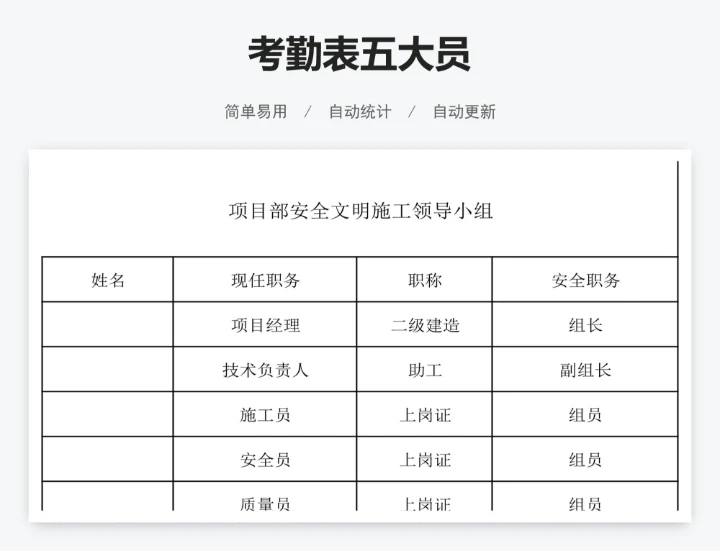 考勤表五大员

简单易用 / 自动统计 / 自动更新

项目部安全文明施工领导小组

| 姓名 | 现任职务 | 职称 | 安全职务 |
|---|---|---|---|
| | 项目经理 | 二级建造 | 组长 |
| | 技术负责人 | 助工 | 副组长 |
| | 施工员 | 上岗证 | 组员 |
| | 安全员 | 上岗证 | 组员 |
| | 质量员 | 上岗证 | 组员 |